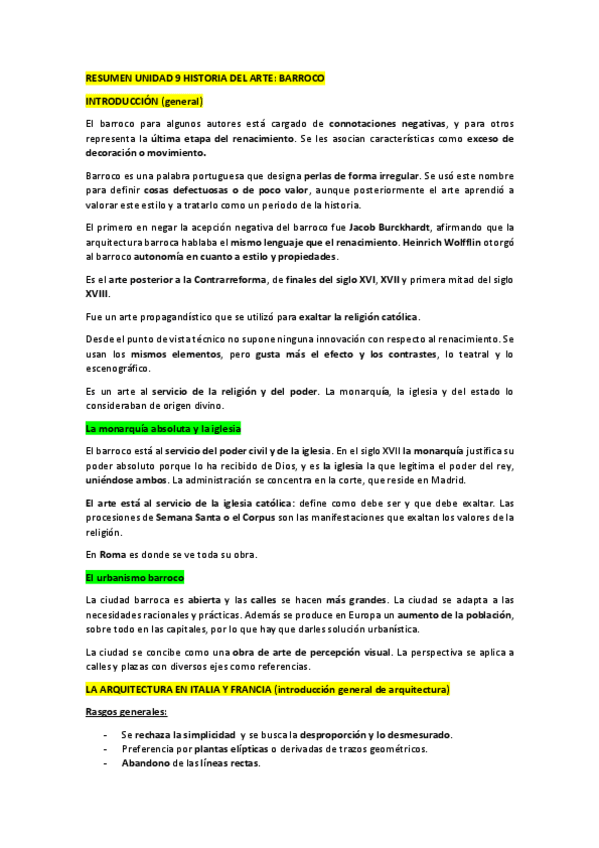 RESUMEN UNIDAD 9 HISTORIA DEL ARTE: BARROCO

INTRODUCCIÓN (general)

El barroco para algunos autores está cargado de connotaciones negativas, y para otros representa la última etapa del renacimiento. Se les asocian características como exceso de decoración o movimiento.

Barroco es una palabra portuguesa que designa perlas de forma irregular. Se usó este nombre para definir cosas defectuosas o de poco valor, aunque posteriormente el arte aprendió a valorar este estilo y a tratarlo como un periodo de la historia.

El primero en negar la acepción negativa del barroco fue Jacob Burckhardt, afirmando que la arquitectura barroca hablaba el mismo lenguaje que el renacimiento. Heinrich Wolfflin otorgó al barroco autonomía en cuanto a estilo y propiedades.

Es el arte posterior a la Contrarreforma, de finales del siglo XVI, XVII y primera mitad del siglo XVIII.

Fue un arte propagandístico que se utilizó para exaltar la religión católica.

Desde el punto de vista técnico no supone ninguna innovación con respecto al renacimiento. Se usan los mismos elementos, pero gusta más el efecto y los contrastes, lo teatral y lo escenográfico.

Es un arte al servicio de la religión y del poder. La monarquía, la iglesia y del estado lo consideraban de origen divino.

La monarquía absoluta y la iglesia

El barroco está al servicio del poder civil y de la iglesia. En el siglo XVII la monarquía justifica su poder absoluto porque lo ha recibido de Dios, y es la iglesia la que legitima el poder del rey, uniéndose ambos. La administración se concentra en la corte, que reside en Madrid.

El arte está al servicio de la iglesia católica: define como debe ser y que debe exaltar. Las procesiones de Semana Santa o el Corpus son las manifestaciones que exaltan los valores de la religión.

En Roma es donde se ve toda su obra.

El urbanismo barroco

La ciudad barroca es abierta y las calles se hacen más grandes. La ciudad se adapta a las necesidades racionales y prácticas. Además se produce en Europa un aumento de la población, sobre todo en las capitales, por lo que hay que darles solución urbanística.

La ciudad se concibe como una obra de arte de percepción visual. La perspectiva se aplica a calles y plazas con diversos ejes como referencias.

LA ARQUITECTURA EN ITALIA Y FRANCIA (introducción general de arquitectura)

Rasgos generales:

- Se rechaza la simplicidad y se busca la desproporción y lo desmesurado.
- Preferencia por plantas elípticas o derivadas de trazos geométricos.
- Abandono de las líneas rectas.